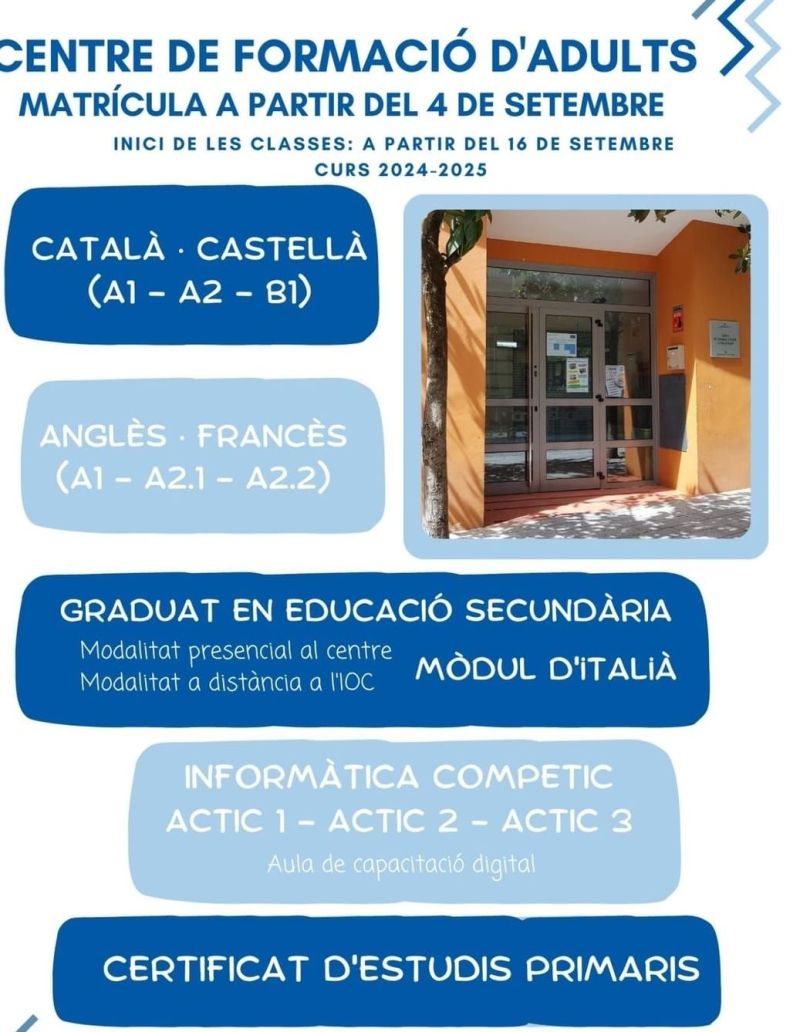 CENTRE DE FORMACIÓ D'ADULTS
MATRÍCULA A PARTIR DEL 4 DE SETEMBRE
INICI DE LES CLASSES: A PARTIR DEL 16 DE SETEMBRE
CURS 2024-2025

CATALÀ · CASTELLÀ
(A1 – A2 – B1)

ANGLÈS · FRANCÈS
(A1 – A2.1 – A2.2)

GRADUAT EN EDUCACIÓ SECUNDÀRIA
Modalitat presencial al centre
Modalitat a distància a l'IOC
MÒDUL D'ITALIÀ

INFORMÀTICA COMPETIC
ACTIC 1 – ACTIC 2 – ACTIC 3
Aula de capacitació digital

CERTIFICAT D'ESTUDIS PRIMARIS